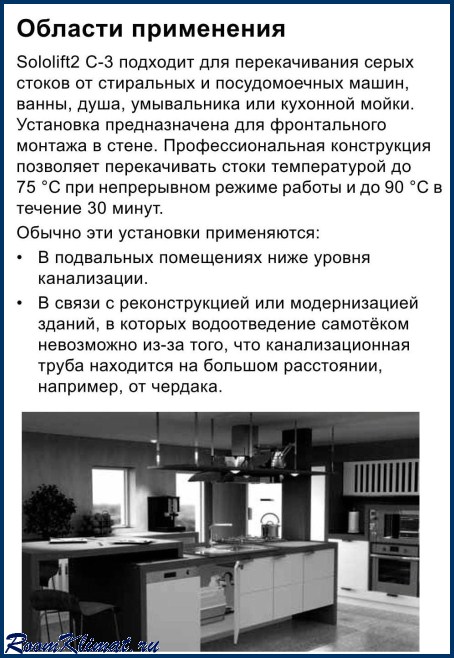 Области применения

Sololift2 C-3 подходит для перекачивания серых стоков от стиральных и посудомоечных машин, ванны, душа, умывальника или кухонной мойки. Установка предназначена для фронтального монтажа в стене. Профессиональная конструкция позволяет перекачивать стоки температурой до 75 °C при непрерывном режиме работы и до 90 °C в течение 30 минут.

Обычно эти установки применяются:

• В подвальных помещениях ниже уровня канализации.

• В связи с реконструкцией или модернизацией зданий, в которых водоотведение самотёком невозможно из-за того, что канализационная труба находится на большом расстоянии, например, от чердака.

RoomKlimat.ru